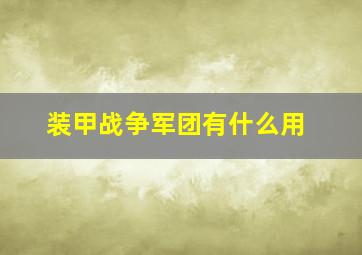 装甲战争军团有什么用